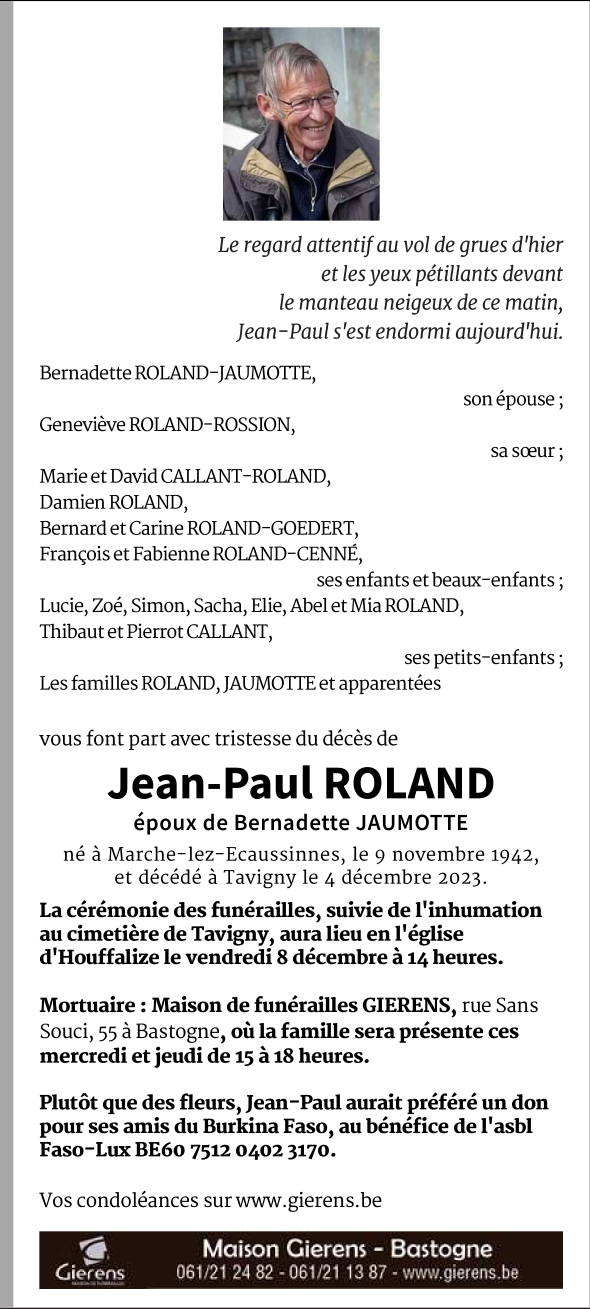 Le regard attentif au vol de grues d'hier
et les yeux pétillants devant
le manteau neigeux de ce matin,
Jean-Paul s'est endormi aujourd'hui.

Bernadette ROLAND-JAUMOTTE,
son épouse ;
Geneviève ROLAND-ROSSION,
sa sœur ;
Marie et David CALLANT-ROLAND,
Damien ROLAND,
Bernard et Carine ROLAND-GOEDERT,
François et Fabienne ROLAND-CENNÉ,
ses enfants et beaux-enfants ;
Lucie, Zoé, Simon, Sacha, Elie, Abel et Mia ROLAND,
Thibaut et Pierrot CALLANT,
ses petits-enfants ;
Les familles ROLAND, JAUMOTTE et apparentées

vous font part avec tristesse du décès de

Jean-Paul ROLAND

époux de Bernadette JAUMOTTE

né à Marche-lez-Ecaussinnes, le 9 novembre 1942,
et décédé à Tavigny le 4 décembre 2023.

La cérémonie des funérailles, suivie de l'inhumation au cimetière de Tavigny, aura lieu en l'église d'Houffalize le vendredi 8 décembre à 14 heures.

Mortuaire : Maison de funérailles GIERENS, rue Sans Souci, 55 à Bastogne, où la famille sera présente ces mercredi et jeudi de 15 à 18 heures.

Plutôt que des fleurs, Jean-Paul aurait préféré un don pour ses amis du Burkina Faso, au bénéfice de l'asbl Faso-Lux BE60 7512 0402 3170.

Vos condoléances sur www.gierens.be

Gierens
MAISON DE FUNÉRAILLES
Maison Gierens - Bastogne
061/21 24 82 - 061/21 13 87 - www.gierens.be